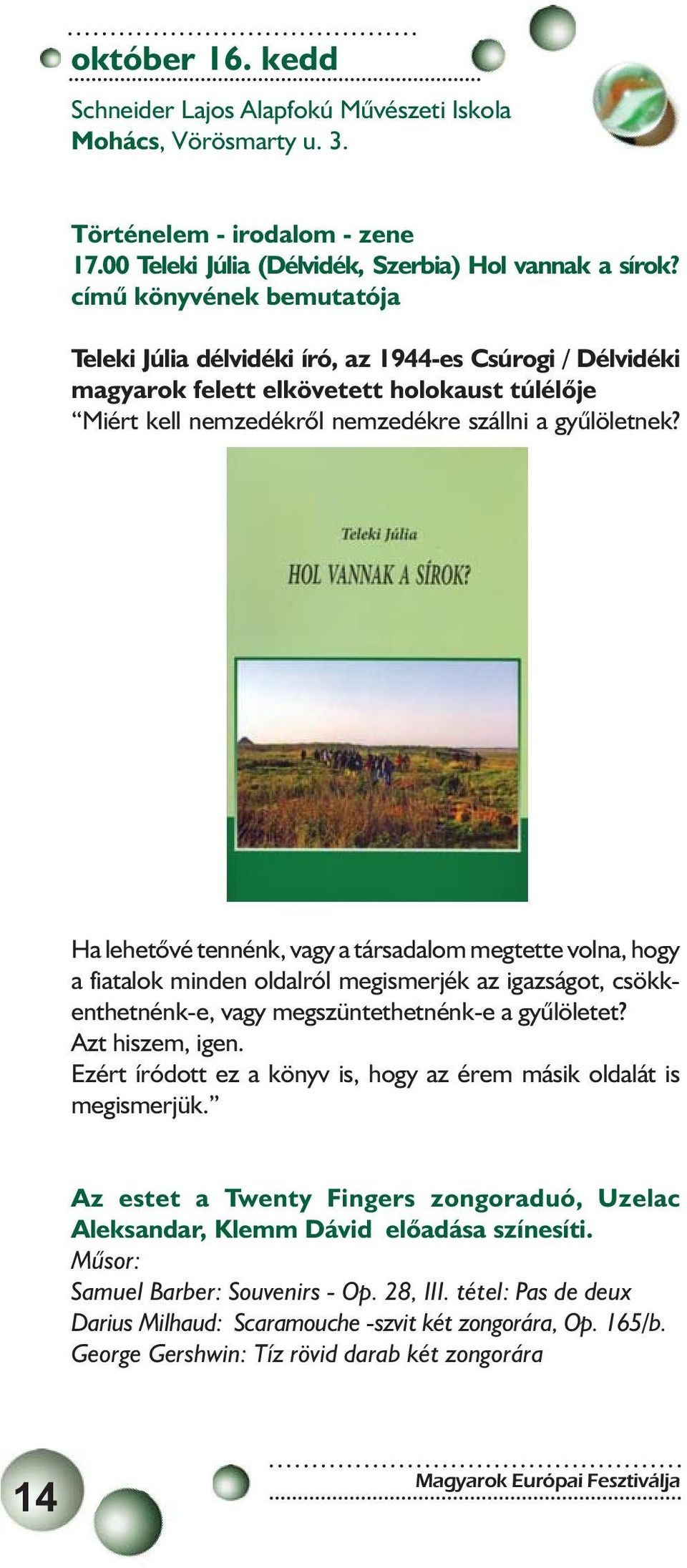 október 16. kedd

Schneider Lajos Alapfokú Művészeti Iskola
Mohács, Vörösmarty u. 3.

Történelem - irodalom - zene
17.00 Teleki Júlia (Délvidék, Szerbia) Hol vannak a sírok? című könyvének bemutatója

Teleki Júlia délvidéki író, az 1944-es Csúrogi / Délvidéki magyarok felett elkövetett holokaust túlélője
“Miért kell nemzedékről nemzedékre szállni a gyűlöletnek?

Teleki Júlia
HOL VANNAK A SÍROK?

Ha lehetővé tennénk, vagy a társadalom megtette volna, hogy a fiatalok minden oldalról megismerjék az igazságot, csökkenthetnénk-e, vagy megszüntethetnénk-e a gyűlöletet?
Azt hiszem, igen.
Ezért íródott ez a könyv is, hogy az érem másik oldalát is megismerjük.”

Az estet a Twenty Fingers zongoraduó, Uzelac Aleksandar, Klemm Dávid előadása színesíti.
Műsor:
Samuel Barber: Souvenirs - Op. 28, III. tétel: Pas de deux
Darius Milhaud: Scaramouche -szvit két zongorára, Op. 165/b.
George Gershwin: Tíz rövid darab két zongorára

14

Magyarok Európai Fesztiválja